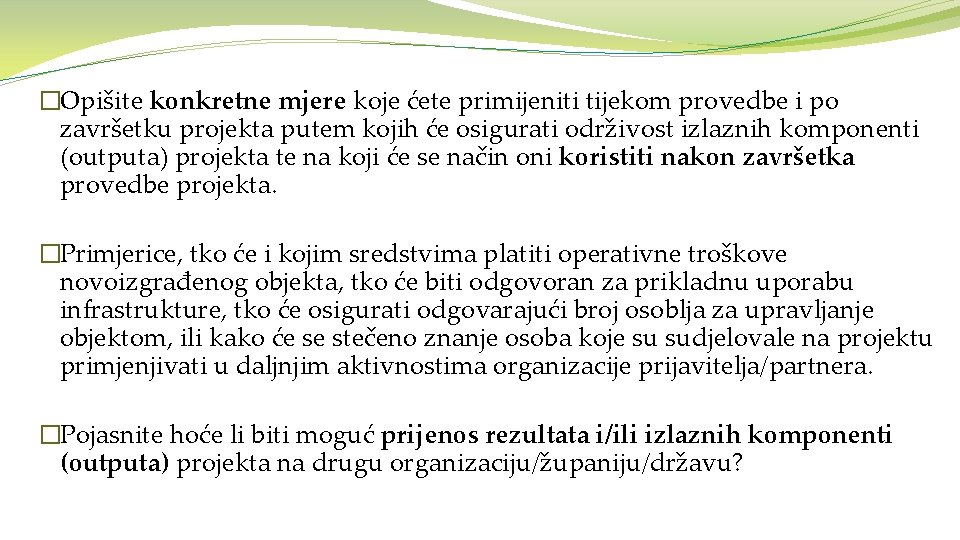 �Opišite konkretne mjere koje ćete primijeniti tijekom provedbe i po završetku projekta putem kojih će osigurati održivost izlaznih komponenti (outputa) projekta te na koji će se način oni koristiti nakon završetka provedbe projekta.

�Primjerice, tko će i kojim sredstvima platiti operativne troškove novoizgrađenog objekta, tko će biti odgovoran za prikladnu uporabu infrastrukture, tko će osigurati odgovarajući broj osoblja za upravljanje objektom, ili kako će se stečeno znanje osoba koje su sudjelovale na projektu primjenjivati u daljnjim aktivnostima organizacije prijavitelja/partnera.

�Pojasnite hoće li biti moguć prijenos rezultata i/ili izlaznih komponenti (outputa) projekta na drugu organizaciju/županiju/državu?